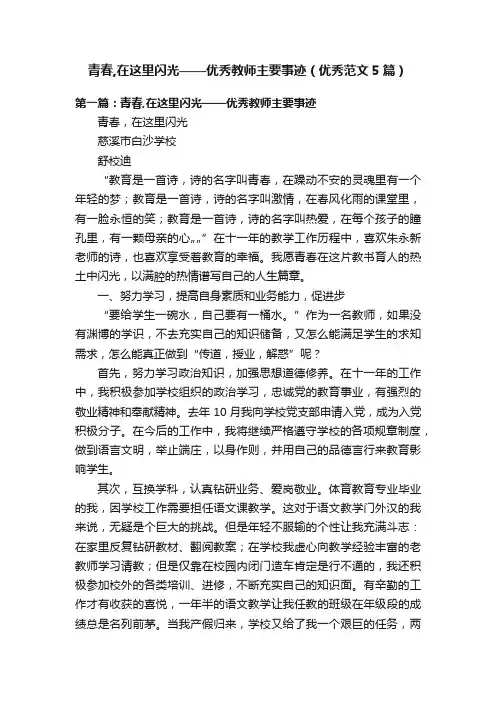 青春,在这里闪光——优秀教师主要事迹（优秀范文5篇）

第一篇：青春,在这里闪光——优秀教师主要事迹

青春，在这里闪光

慈溪市白沙学校

舒校迪

“教育是一首诗，诗的名字叫青春，在躁动不安的灵魂里有一个年轻的梦；教育是一首诗，诗的名字叫激情，在春风化雨的课堂里，有一脸永恒的笑；教育是一首诗，诗的名字叫热爱，在每个孩子的瞳孔里，有一颗母亲的心„„”在十一年的教学工作历程中，喜欢朱永新老师的诗，也喜欢享受着教育的幸福。我愿青春在这片教书育人的热土中闪光，以满腔的热情谱写自己的人生篇章。

一、努力学习，提高自身素质和业务能力，促进步

“要给学生一碗水，自己要有一桶水。”作为一名教师，如果没有渊博的学识，不去充实自己的知识储备，又怎么能满足学生的求知需求，怎么能真正做到“传道，授业，解惑”呢？

首先，努力学习政治知识，加强思想道德修养。在十一年的工作中，我积极参加学校组织的政治学习，忠诚党的教育事业，有强烈的敬业精神和奉献精神。去年10月我向学校党支部申请入党，成为入党积极分子。在今后的工作中，我将继续严格遵守学校的各项规章制度，做到语言文明，举止端庄，以身作则，并用自己的品德言行来教育影响学生。

其次，互换学科，认真钻研业务、爱岗敬业。体育教育专业毕业的我，因学校工作需要担任语文课教学。这对于语文教学门外汉的我来说，无疑是个巨大的挑战。但是年轻不服输的个性让我充满斗志：在家里反复钻研教材、翻阅教案；在学校我虚心向教学经验丰富的老教师学习请教；但是仅靠在校园内闭门造车肯定是行不通的，我还积极参加校外的各类培训、进修，不断充实自己的知识面。有辛勤的工作才有收获的喜悦，一年半的语文教学让我任教的班级在年级段的成绩总是名列前茅。当我产假归来，学校又给了我一个艰巨的任务，两